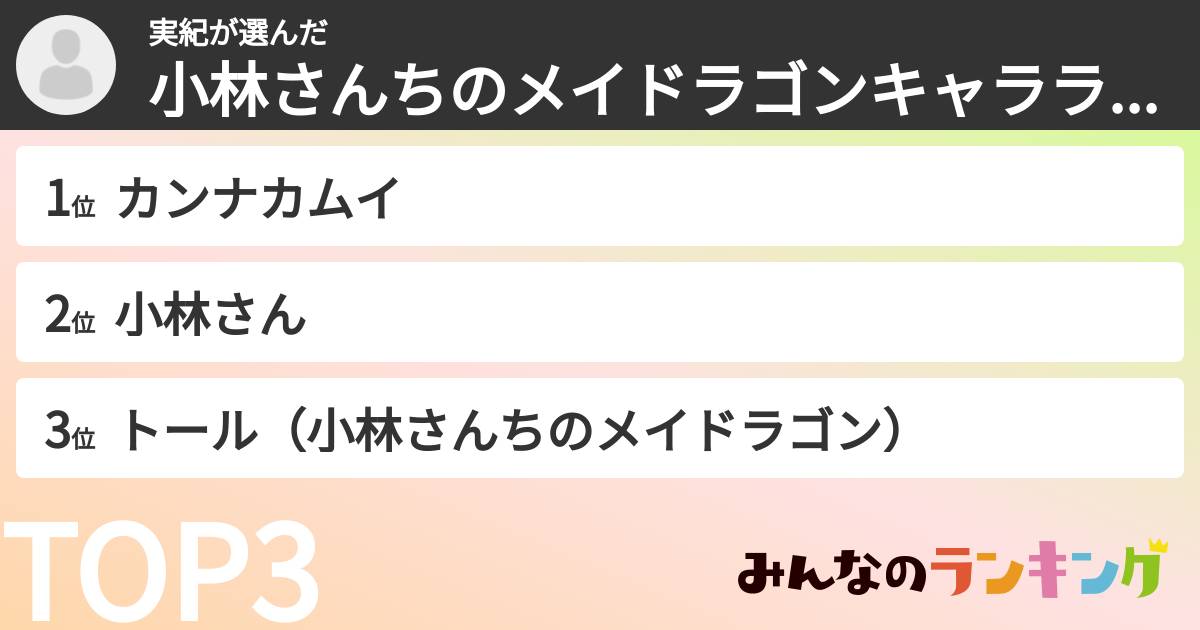 実紀が選んだ
小林さんちのメイドラゴンキャララ...

1位 カンナカムイ

2位 小林さん

3位 トール（小林さんちのメイドラゴン）

TOP3

みんなのランキング